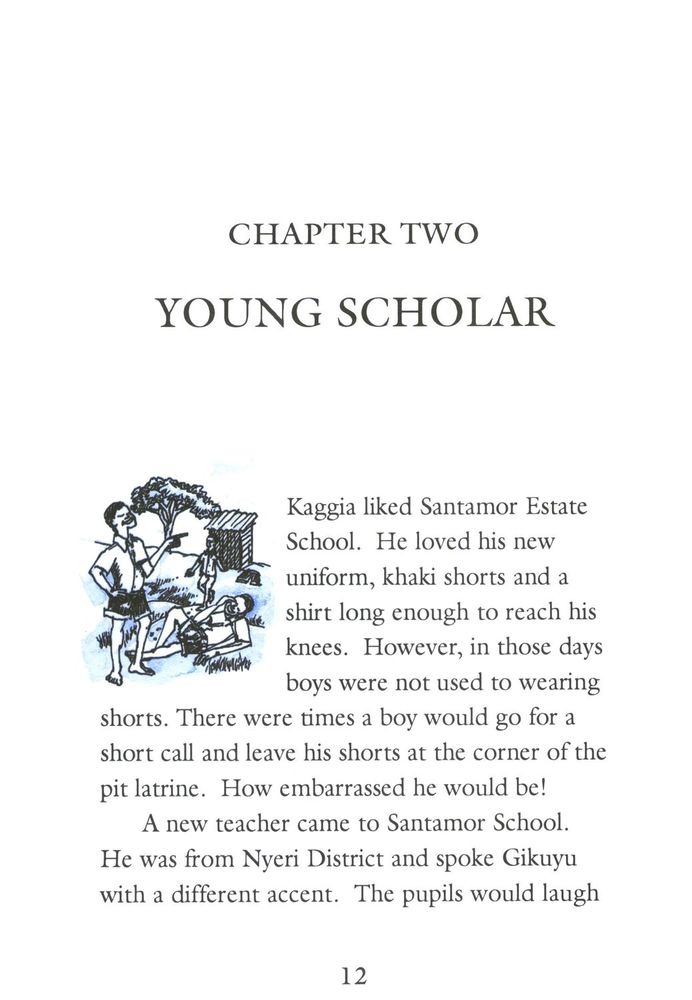 CHAPTER TWO

YOUNG SCHOLAR

Kaggia liked Santamor Estate School. He loved his new uniform, khaki shorts and a shirt long enough to reach his knees. However, in those days boys were not used to wearing shorts. There were times a boy would go for a short call and leave his shorts at the corner of the pit latrine. How embarrassed he would be!

A new teacher came to Santamor School. He was from Nyeri District and spoke Gikuyu with a different accent. The pupils would laugh

12